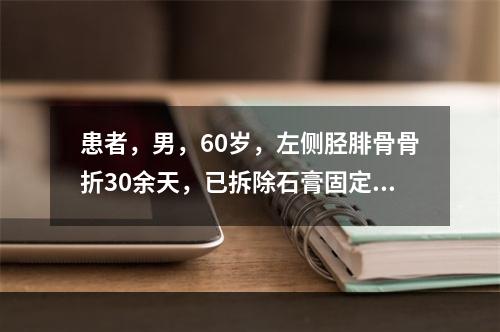 患者，男，60岁，左侧胫腓骨骨折30余天，已拆除石膏固定...